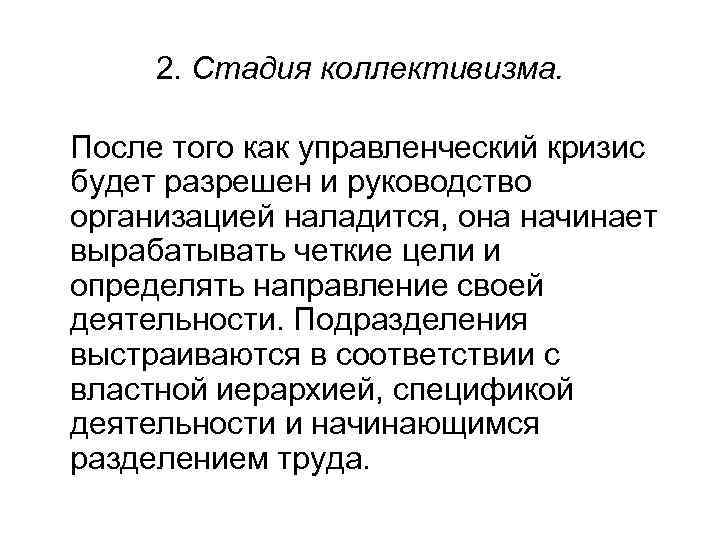 2. Стадия коллективизма.

После того как управленческий кризис будет разрешен и руководство организацией наладится, она начинает вырабатывать четкие цели и определять направление своей деятельности. Подразделения выстраиваются в соответствии с властной иерархией, спецификой деятельности и начинающимся разделением труда.